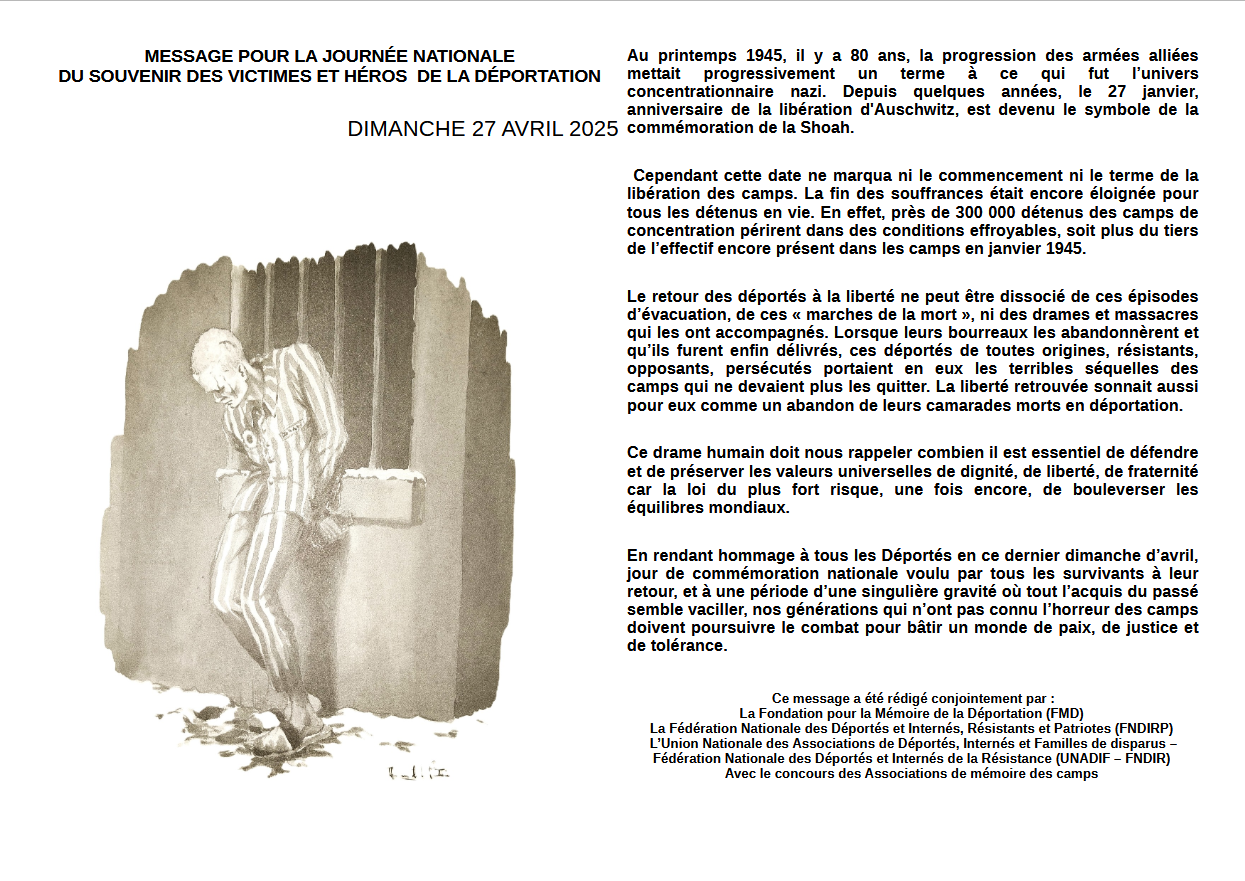 MESSAGE POUR LA JOURNÉE NATIONALE
DU SOUVENIR DES VICTIMES ET HÉROS DE LA DÉPORTATION

DIMANCHE 27 AVRIL 2025

Au printemps 1945, il y a 80 ans, la progression des armées alliées mettait progressivement un terme à ce qui fut l'univers concentrationnaire nazi. Depuis quelques années, le 27 janvier, anniversaire de la libération d'Auschwitz, est devenu le symbole de la commémoration de la Shoah.

Cependant cette date ne marqua ni le commencement ni le terme de la libération des camps. La fin des souffrances était encore éloignée pour tous les détenus en vie. En effet, près de 300 000 détenus des camps de concentration périrent dans des conditions effroyables, soit plus du tiers de l'effectif encore présent dans les camps en janvier 1945.

Le retour des déportés à la liberté ne peut être dissocié de ces épisodes d'évacuation, de ces « marches de la mort », ni des drames et massacres qui les ont accompagnés. Lorsque leurs bourreaux les abandonnèrent et qu'ils furent enfin délivrés, ces déportés de toutes origines, résistants, opposants, persécutés portaient en eux les terribles séquelles des camps qui ne devaient plus les quitter. La liberté retrouvée sonnait aussi pour eux comme un abandon de leurs camarades morts en déportation.

Ce drame humain doit nous rappeler combien il est essentiel de défendre et de préserver les valeurs universelles de dignité, de liberté, de fraternité car la loi du plus fort risque, une fois encore, de bouleverser les équilibres mondiaux.

En rendant hommage à tous les Déportés en ce dernier dimanche d'avril, jour de commémoration nationale voulu par tous les survivants à leur retour, et à une période d'une singulière gravité où tout l'acquis du passé semble vaciller, nos générations qui n'ont pas connu l'horreur des camps doivent poursuivre le combat pour bâtir un monde de paix, de justice et de tolérance.

Ce message a été rédigé conjointement par :
La Fondation pour la Mémoire de la Déportation (FMD)
La Fédération Nationale des Déportés et Internés, Résistants et Patriotes (FNDIRP)
L'Union Nationale des Associations de Déportés, Internés et Familles de disparus – Fédération Nationale des Déportés et Internés de la Résistance (UNADIF – FNDIR)
Avec le concours des Associations de mémoire des camps